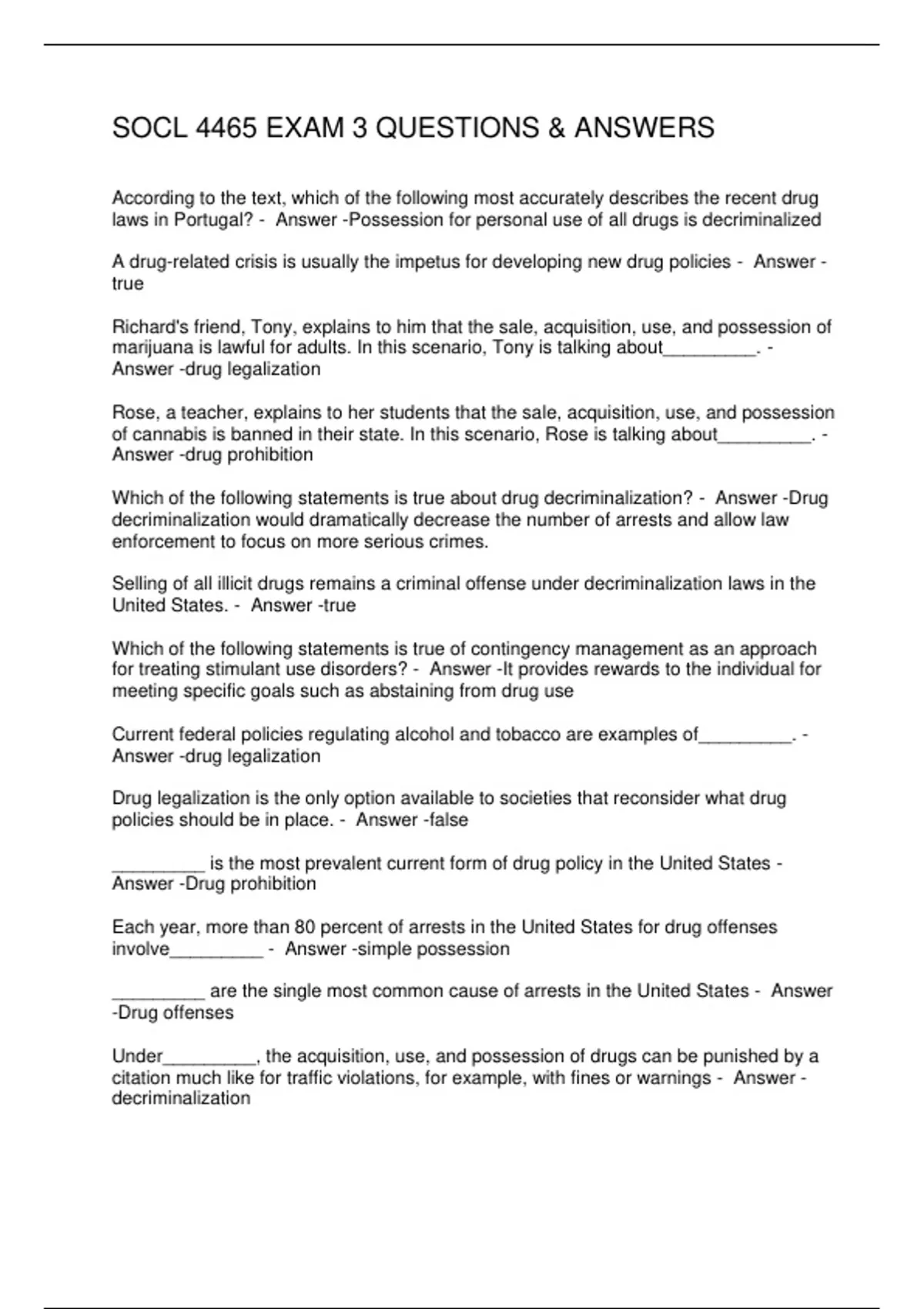 SOCL 4465 EXAM 3 QUESTIONS & ANSWERS

According to the text, which of the following most accurately describes the recent drug laws in Portugal? - Answer -Possession for personal use of all drugs is decriminalized

A drug-related crisis is usually the impetus for developing new drug policies - Answer -true

Richard's friend, Tony, explains to him that the sale, acquisition, use, and possession of marijuana is lawful for adults. In this scenario, Tony is talking about_________. - Answer -drug legalization

Rose, a teacher, explains to her students that the sale, acquisition, use, and possession of cannabis is banned in their state. In this scenario, Rose is talking about_________. - Answer -drug prohibition

Which of the following statements is true about drug decriminalization? - Answer -Drug decriminalization would dramatically decrease the number of arrests and allow law enforcement to focus on more serious crimes.

Selling of all illicit drugs remains a criminal offense under decriminalization laws in the United States. - Answer -true

Which of the following statements is true of contingency management as an approach for treating stimulant use disorders? - Answer -It provides rewards to the individual for meeting specific goals such as abstaining from drug use

Current federal policies regulating alcohol and tobacco are examples of_________. - Answer -drug legalization

Drug legalization is the only option available to societies that reconsider what drug policies should be in place. - Answer -false

_________ is the most prevalent current form of drug policy in the United States - Answer -Drug prohibition

Each year, more than 80 percent of arrests in the United States for drug offenses involve_________ - Answer -simple possession

_________ are the single most common cause of arrests in the United States - Answer -Drug offenses

Under_________, the acquisition, use, and possession of drugs can be punished by a citation much like for traffic violations, for example, with fines or warnings - Answer -decriminalization